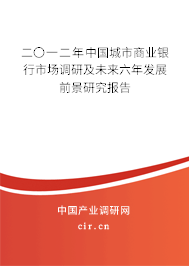 二〇一二年中国城市商业银行市场调研及未来六年发展前景研究报告

中国产业调研网
cir.cn